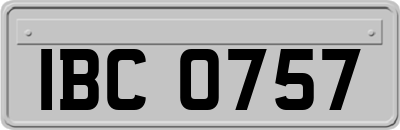 IBC 0757